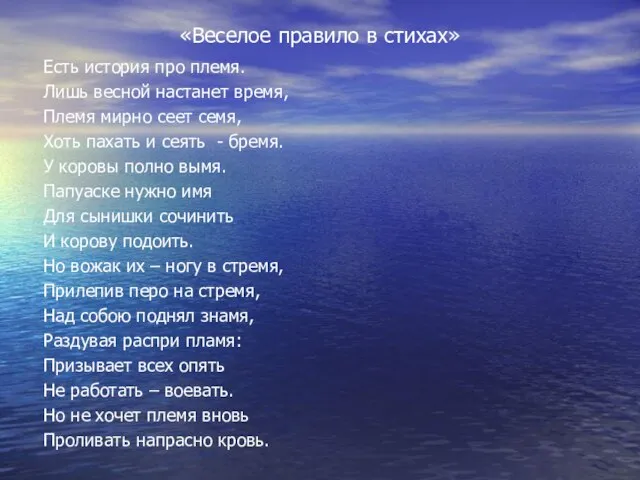 «Веселое правило в стихах»

Есть история про племя.
Лишь весной настанет время,
Племя мирно сеет семя,
Хоть пахать и сеять - бремя.
У коровы полно вымя.
Папуаске нужно имя
Для сынишки сочинить
И корову подоить.
Но вожак их – ногу в стремя,
Прилепив перо на стремя,
Над собою поднял знамя,
Раздувая распри пламя:
Призывает всех опять
Не работать – воевать.
Но не хочет племя вновь
Проливать напрасно кровь.